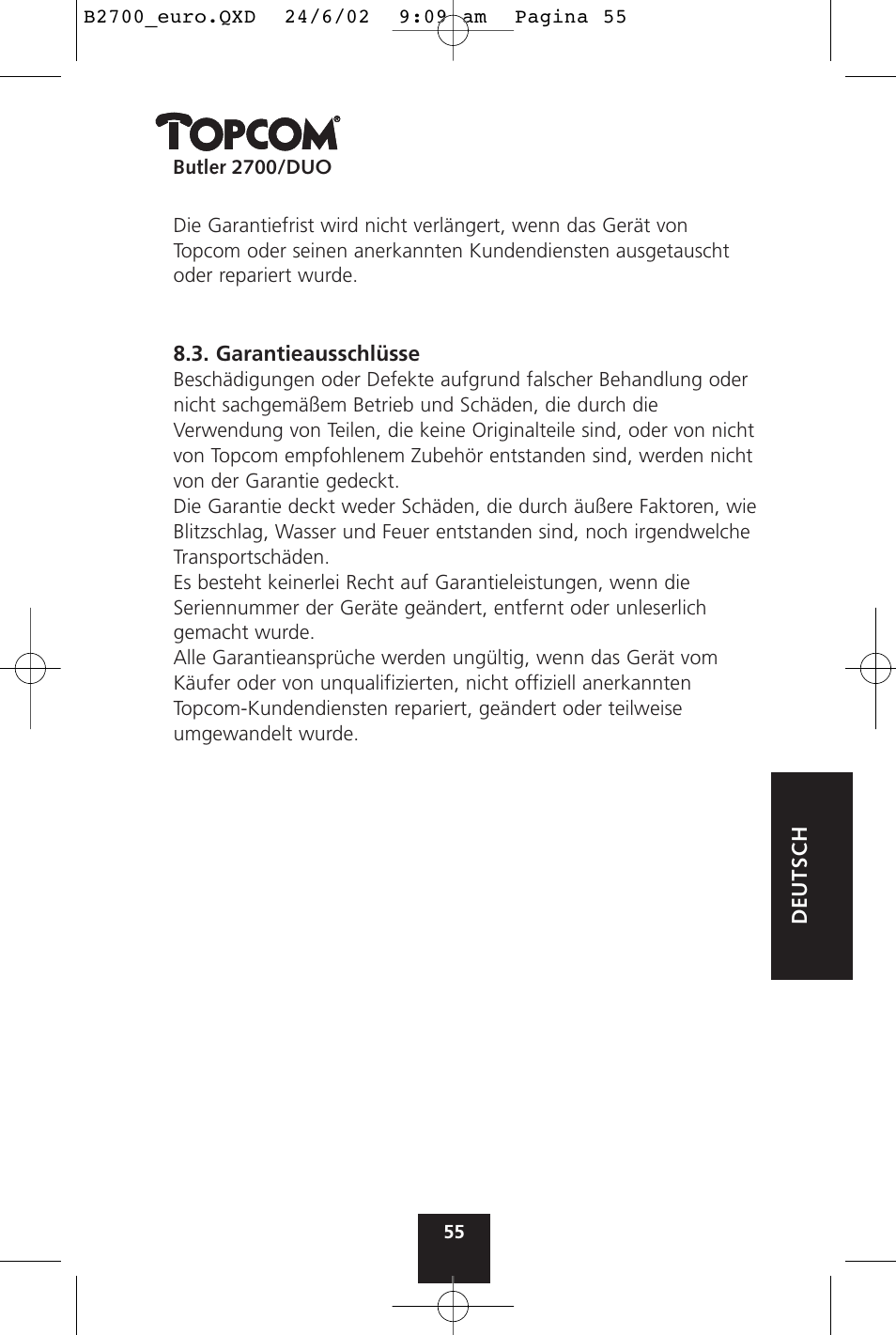 B2700_euro.QXD 24/6/02 9:09 am Pagina 55

TOPCOM®
Butler 2700/DUO

Die Garantiefrist wird nicht verlängert, wenn das Gerät von Topcom oder seinen anerkannten Kundendiensten ausgetauscht oder repariert wurde.

8.3. Garantieausschlüsse
Beschädigungen oder Defekte aufgrund falscher Behandlung oder nicht sachgemäßem Betrieb und Schäden, die durch die Verwendung von Teilen, die keine Originalteile sind, oder von nicht von Topcom empfohlenem Zubehör entstanden sind, werden nicht von der Garantie gedeckt.
Die Garantie deckt weder Schäden, die durch äußere Faktoren, wie Blitzschlag, Wasser und Feuer entstanden sind, noch irgendwelche Transportschäden.
Es besteht keinerlei Recht auf Garantieleistungen, wenn die Seriennummer der Geräte geändert, entfernt oder unleserlich gemacht wurde.
Alle Garantieansprüche werden ungültig, wenn das Gerät vom Käufer oder von unqualifizierten, nicht offiziell anerkannten Topcom-Kundendiensten repariert, geändert oder teilweise umgewandelt wurde.

DEUTSCH

55